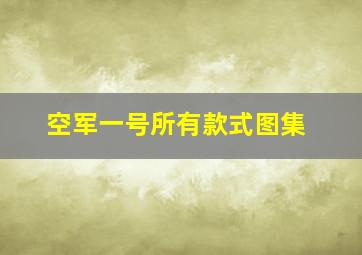 空军一号所有款式图集